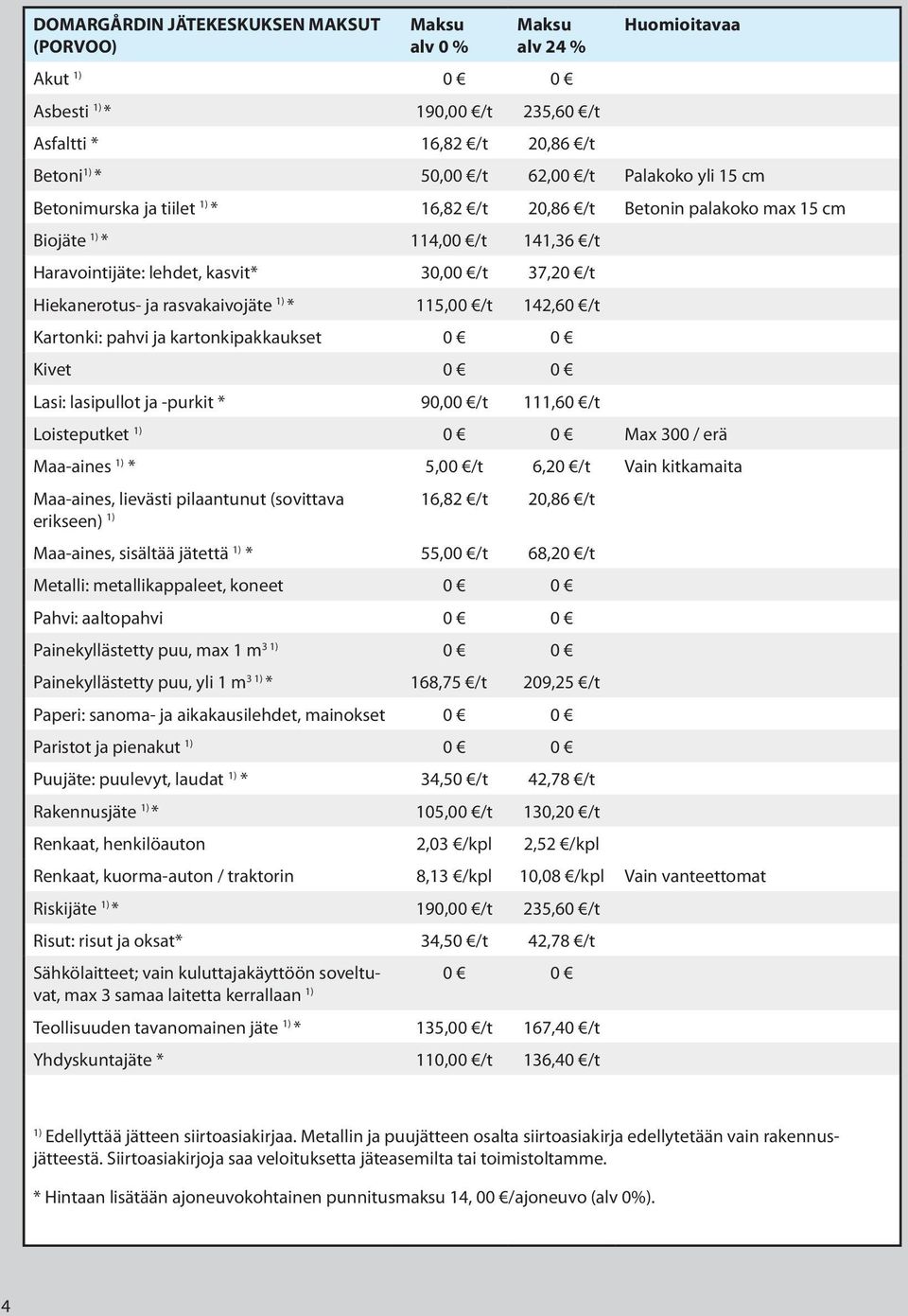 | DOMARGÅRDIN JÄTEKESKUKSEN MAKSUT (PORVOO) | Maksu alv 0 % | Maksu alv 24 % | Huomioitavaa |
|---|---|---|---|
| Akut $^{1)}$ | 0 € | 0 € | |
| Asbesti $^{1)}$ * | 190,00 €/t | 235,60 €/t | |
| Asfaltti * | 16,82 €/t | 20,86 €/t | |
| Betoni$^{1)}$ * | 50,00 €/t | 62,00 €/t | Palakoko yli 15 cm |
| Betonimurska ja tiilet $^{1)}$ * | 16,82 €/t | 20,86 €/t | Betonin palakoko max 15 cm |
| Biojäte $^{1)}$ * | 114,00 €/t | 141,36 €/t | |
| Haravointijäte: lehdet, kasvit* | 30,00 €/t | 37,20 €/t | |
| Hiekanerotus- ja rasvakaivojäte $^{1)}$ * | 115,00 €/t | 142,60 €/t | |
| Kartonki: pahvi ja kartonkipakkaukset | 0 € | 0 € | |
| Kivet | 0 € | 0 € | |
| Lasi: lasipullot ja -purkit * | 90,00 €/t | 111,60 €/t | |
| Loisteputket $^{1)}$ | 0 € | 0 € | Max 300 / erä |
| Maa-aines $^{1)}$ * | 5,00 €/t | 6,20 €/t | Vain kitkamaita |
| Maa-aines, lievästi pilaantunut (sovittava erikseen) $^{1)}$ | 16,82 €/t | 20,86 €/t | |
| Maa-aines, sisältää jätettä $^{1)}$ * | 55,00 €/t | 68,20 €/t | |
| Metalli: metallikappaleet, koneet | 0 € | 0 € | |
| Pahvi: aaltopahvi | 0 € | 0 € | |
| Painekyllästetty puu, max 1 m$^{3}$ $^{1)}$ | 0 € | 0 € | |
| Painekyllästetty puu, yli 1 m$^{3}$ $^{1)}$ * | 168,75 €/t | 209,25 €/t | |
| Paperi: sanoma- ja aikakausilehdet, mainokset | 0 € | 0 € | |
| Paristot ja pienakut $^{1)}$ | 0 € | 0 € | |
| Puujäte: puulevyt, laudat $^{1)}$ * | 34,50 €/t | 42,78 €/t | |
| Rakennusjäte $^{1)}$ * | 105,00 €/t | 130,20 €/t | |
| Renkaat, henkilöauton | 2,03 €/kpl | 2,52 €/kpl | |
| Renkaat, kuorma-auton / traktorin | 8,13 €/kpl | 10,08 €/kpl | Vain vanteettomat |
| Riskijäte $^{1)}$ * | 190,00 €/t | 235,60 €/t | |
| Risut: risut ja oksat* | 34,50 €/t | 42,78 €/t | |
| Sähkölaitteet; vain kuluttajakäyttöön soveltuvat, max 3 samaa laitetta kerrallaan $^{1)}$ | 0 € | 0 € | |
| Teollisuuden tavanomainen jäte $^{1)}$ * | 135,00 €/t | 167,40 €/t | |
| Yhdyskuntajäte * | 110,00 €/t | 136,40 €/t | |

$^{1)}$ Edellyttää jätteen siirtoasiakirjaa. Metallin ja puujätteen osalta siirtoasiakirja edellytetään vain rakennusjätteestä. Siirtoasiakirjoja saa veloituksetta jäteasemilta tai toimistoltamme.

* Hintaan lisätään ajoneuvokohtainen punnitusmaksu 14, 00 €/ajoneuvo (alv 0%).

4